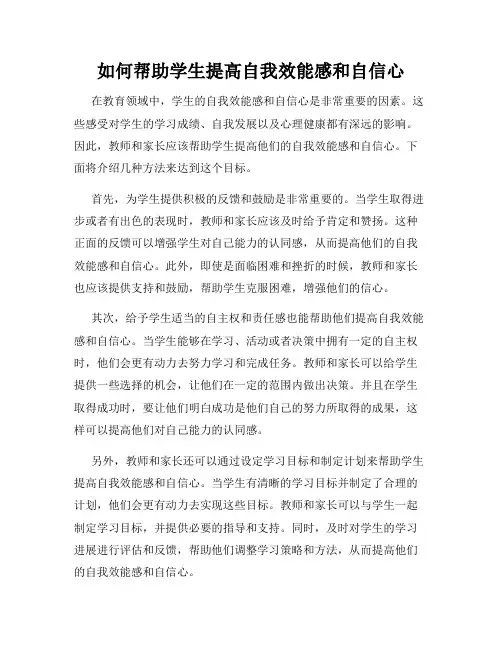 如何帮助学生提高自我效能感和自信心

在教育领域中，学生的自我效能感和自信心是非常重要的因素。这些感受对学生的学习成绩、自我发展以及心理健康都有深远的影响。因此，教师和家长应该帮助学生提高他们的自我效能感和自信心。下面将介绍几种方法来达到这个目标。

首先，为学生提供积极的反馈和鼓励是非常重要的。当学生取得进步或者有出色的表现时，教师和家长应该及时给予肯定和赞扬。这种正面的反馈可以增强学生对自己能力的认同感，从而提高他们的自我效能感和自信心。此外，即使是面临困难和挫折的时候，教师和家长也应该提供支持和鼓励，帮助学生克服困难，增强他们的信心。

其次，给予学生适当的自主权和责任感也能帮助他们提高自我效能感和自信心。当学生能够在学习、活动或者决策中拥有一定的自主权时，他们会更有动力去努力学习和完成任务。教师和家长可以给学生提供一些选择的机会，让他们在一定的范围内做出决策。并且在学生取得成功时，要让他们明白成功是他们自己的努力所取得的成果，这样可以提高他们对自己能力的认同感。

另外，教师和家长还可以通过设定学习目标和制定计划来帮助学生提高自我效能感和自信心。当学生有清晰的学习目标并制定了合理的计划，他们会更有动力去实现这些目标。教师和家长可以与学生一起制定学习目标，并提供必要的指导和支持。同时，及时对学生的学习进展进行评估和反馈，帮助他们调整学习策略和方法，从而提高他们的自我效能感和自信心。